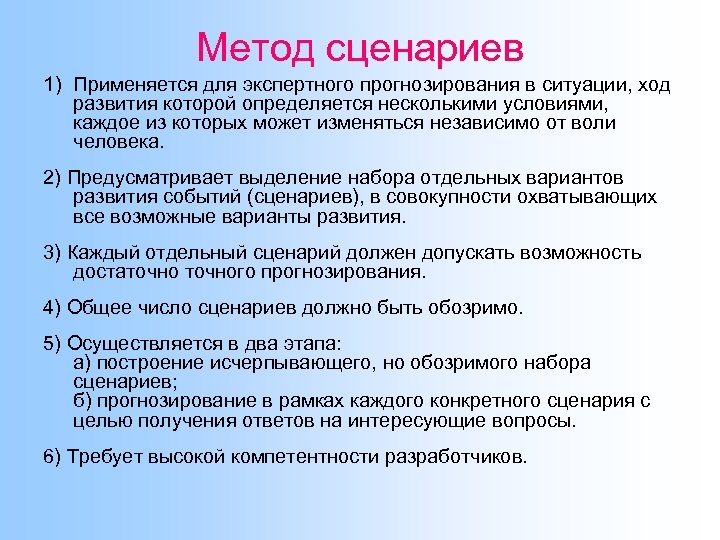 Метод сценариев

1) Применяется для экспертного прогнозирования в ситуации, ход развития которой определяется несколькими условиями, каждое из которых может изменяться независимо от воли человека.

2) Предусматривает выделение набора отдельных вариантов развития событий (сценариев), в совокупности охватывающих все возможные варианты развития.

3) Каждый отдельный сценарий должен допускать возможность достаточно точного прогнозирования.

4) Общее число сценариев должно быть обозримо.

5) Осуществляется в два этапа:
а) построение исчерпывающего, но обозримого набора сценариев;
б) прогнозирование в рамках каждого конкретного сценария с целью получения ответов на интересующие вопросы.

6) Требует высокой компетентности разработчиков.